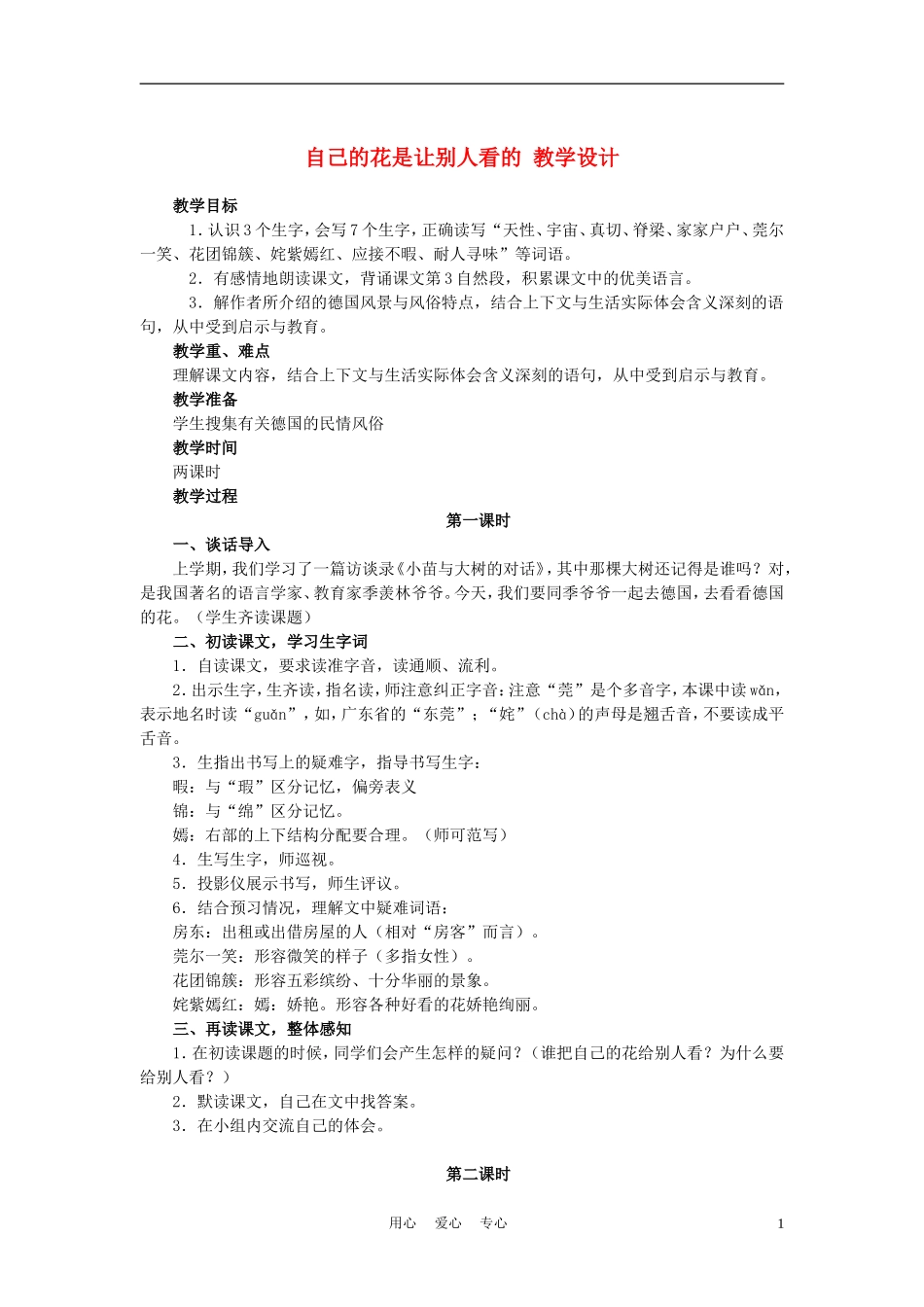 自己的花是让别人看的 教学设计

教学目标

1．认识3个生字，会写7个生字，正确读写“天性、宇宙、真切、脊梁、家家户户、莞尔一笑、花团锦簇、姹紫嫣红、应接不暇、耐人寻味”等词语。

2．有感情地朗读课文，背诵课文第3自然段，积累课文中的优美语言。

3．解作者所介绍的德国风景与风俗特点，结合上下文与生活实际体会含义深刻的语句，从中受到启示与教育。

教学重、难点

理解课文内容，结合上下文与生活实际体会含义深刻的语句，从中受到启示与教育。

教学准备

学生搜集有关德国的民情风俗

教学时间

两课时

教学过程

第一课时

一、谈话导入

上学期，我们学习了一篇访谈录《小苗与大树的对话》，其中那棵大树还记得是谁吗？对，是我国著名的语言学家、教育家季羡林爷爷。今天，我们要同季爷爷一起去德国，去看看德国的花。（学生齐读课题）

二、初读课文，学习生字词

1．自读课文，要求读准字音，读通顺、流利。

2．出示生字，生齐读，指名读，师注意纠正字音：注意“莞”是个多音字，本课中读wǎn，表示地名时读“guǎn”，如，广东省的“东莞”；“姹”（chà）的声母是翘舌音，不要读成平舌音。

3．生指出书写上的疑难字，指导书写生字：

暇：与“瑕”区分记忆，偏旁表义

锦：与“绵”区分记忆。

嫣：右部的上下结构分配要合理。（师可范写）

4．生写生字，师巡视。

5．投影仪展示书写，师生评议。

6．结合预习情况，理解文中疑难词语：

房东：出租或出借房屋的人（相对“房客”而言）。

莞尔一笑：形容微笑的样子（多指女性）。

花团锦簇：形容五彩缤纷、十分华丽的景象。

姹紫嫣红：嫣：娇艳。形容各种好看的花娇艳绚丽。

三、再读课文，整体感知

1．在初读课题的时候，同学们会产生怎样的疑问？（谁把自己的花给别人看？为什么要给别人看？）

2．默读课文，自己在文中找答案。

3．在小组内交流自己的体会。

第二课时

用心 爱心 专心 1